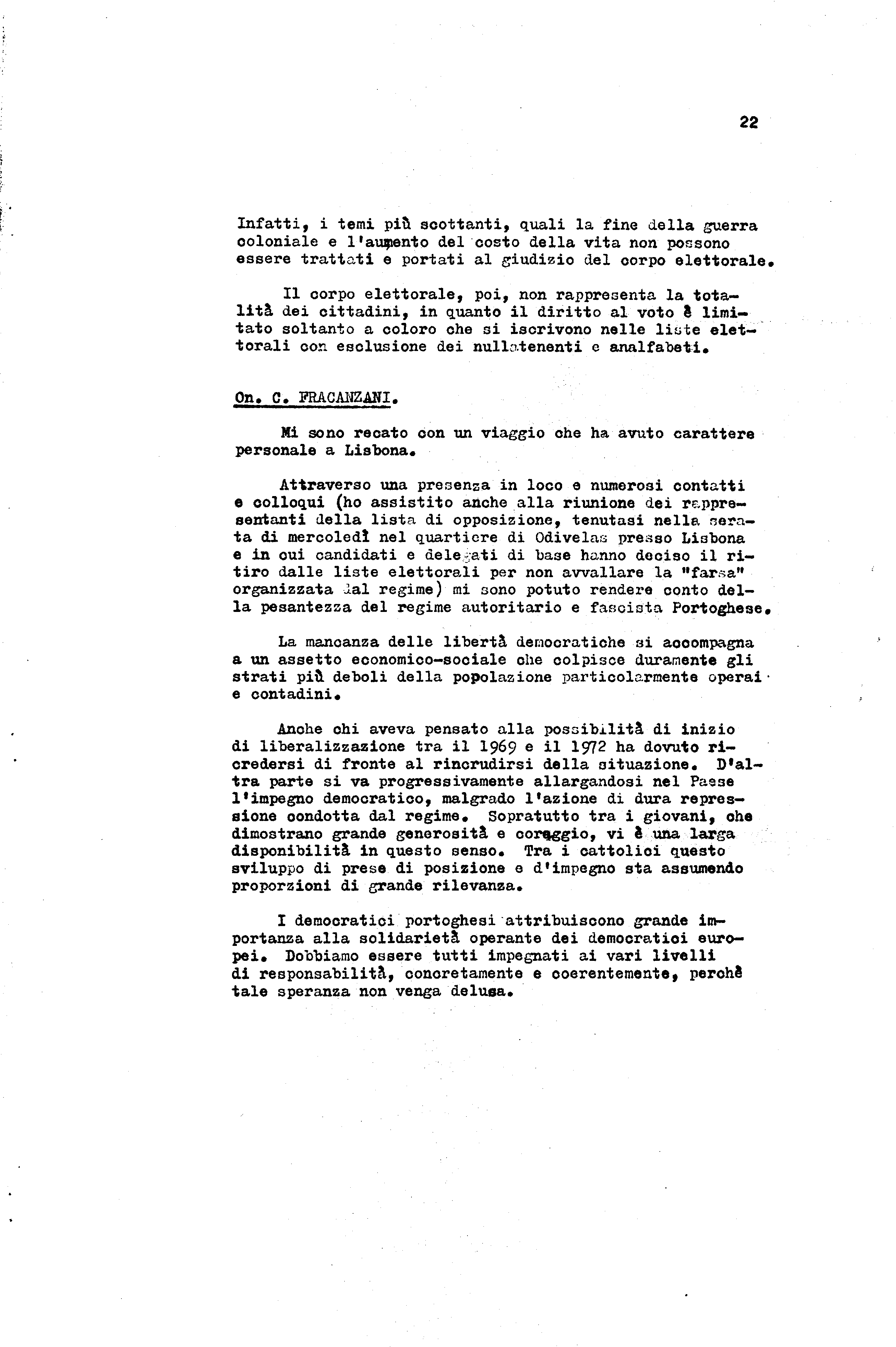 22

Infatti, i temi più scottanti, quali la fine della guerra coloniale e l'aumento del costo della vita non possono essere trattati e portati al giudizio del corpo elettorale.

Il corpo elettorale, poi, non rappresenta la totalità dei cittadini, in quanto il diritto al voto è limitato soltanto a coloro che si iscrivono nelle liste elettorali con esclusione dei nullatenenti e analfabeti.

On. C. FRACANZANI.

Mi sono recato con un viaggio che ha avuto carattere personale a Lisbona.

Attraverso una presenza in loco e numerosi contatti e colloqui (ho assistito anche alla riunione dei rappresentanti della lista di opposizione, tenutasi nella serata di mercoledì nel quartiere di Odivelas presso Lisbona e in cui candidati e delegati di base hanno deciso il ritiro dalle liste elettorali per non avvallare la "farsa" organizzata dal regime) mi sono potuto rendere conto della pesantezza del regime autoritario e fascista Portoghese.

La mancanza delle libertà democratiche si accompagna a un assetto economico-sociale che colpisce duramente gli strati più deboli della popolazione particolarmente operai e contadini.

Anche chi aveva pensato alla possibilità di inizio di liberalizzazione tra il 1969 e il 1972 ha dovuto ricredersi di fronte al rincrudirsi della situazione. D'altra parte si va progressivamente allargandosi nel Paese l'impegno democratico, malgrado l'azione di dura repressione condotta dal regime. Sopratutto tra i giovani, che dimostrano grande generosità e coraggio, vi è una larga disponibilità in questo senso. Tra i cattolici questo sviluppo di prese di posizione e d'impegno sta assumendo proporzioni di grande rilevanza.

I democratici portoghesi attribuiscono grande importanza alla solidarietà operante dei democratici europei. Dobbiamo essere tutti impegnati ai vari livelli di responsabilità, concretamente e coerentemente, perchè tale speranza non venga delusa.